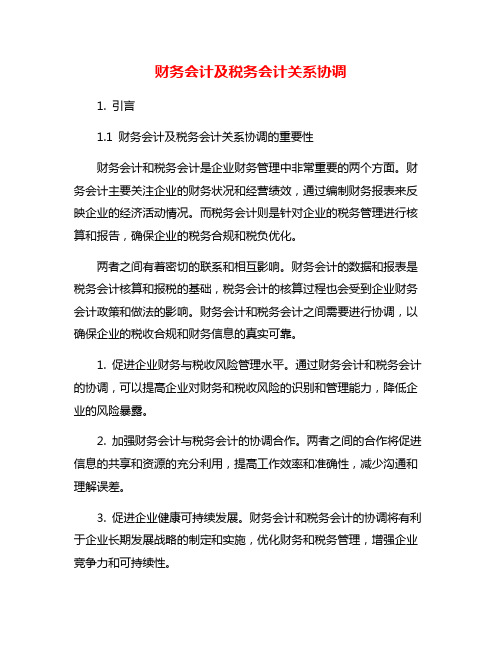 财务会计及税务会计关系协调

1. 引言

1.1 财务会计及税务会计关系协调的重要性

财务会计和税务会计是企业财务管理中非常重要的两个方面。财务会计主要关注企业的财务状况和经营绩效，通过编制财务报表来反映企业的经济活动情况。而税务会计则是针对企业的税务管理进行核算和报告，确保企业的税务合规和税负优化。

两者之间有着密切的联系和相互影响。财务会计的数据和报表是税务会计核算和报税的基础，税务会计的核算过程也会受到企业财务会计政策和做法的影响。财务会计和税务会计之间需要进行协调，以确保企业的税收合规和财务信息的真实可靠。

1. 促进企业财务与税收风险管理水平。通过财务会计和税务会计的协调，可以提高企业对财务和税收风险的识别和管理能力，降低企业的风险暴露。

2. 加强财务会计与税务会计的协调合作。两者之间的合作将促进信息的共享和资源的充分利用，提高工作效率和准确性，减少沟通和理解误差。

3. 促进企业健康可持续发展。财务会计和税务会计的协调将有利于企业长期发展战略的制定和实施，优化财务和税务管理，增强企业竞争力和可持续性。